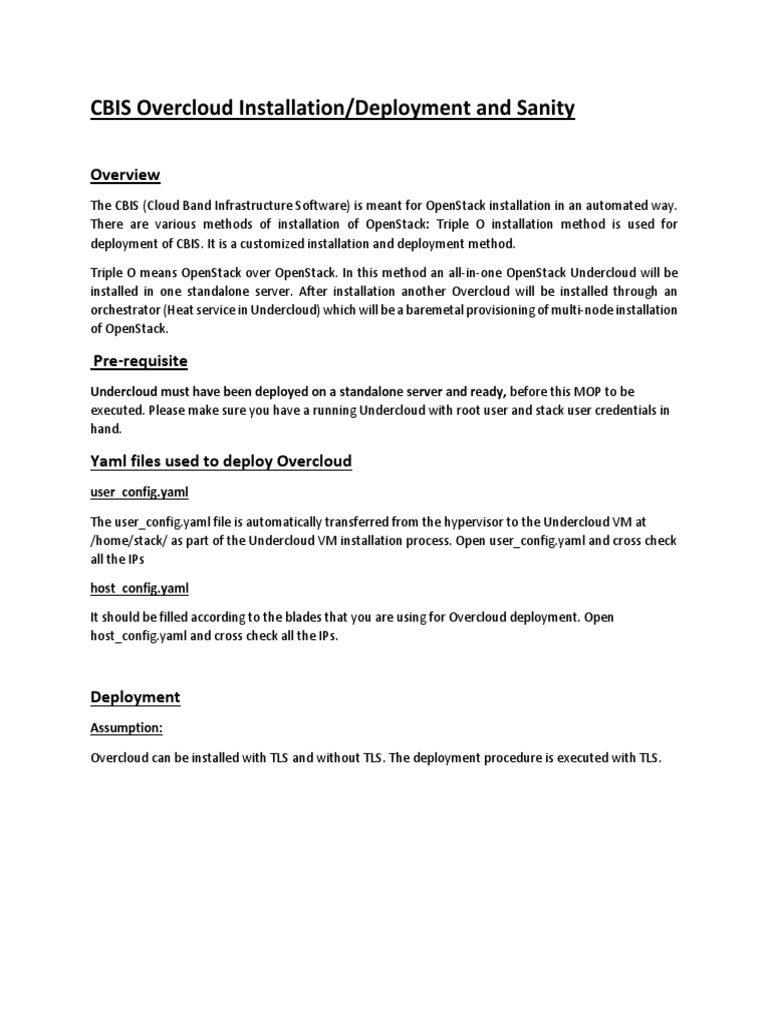 CBIS Overcloud Installation/Deployment and Sanity

Overview

The CBIS (Cloud Band Infrastructure Software) is meant for OpenStack installation in an automated way. There are various methods of installation of OpenStack: Triple O installation method is used for deployment of CBIS. It is a customized installation and deployment method.

Triple O means OpenStack over OpenStack. In this method an all-in-one OpenStack Undercloud will be installed in one standalone server. After installation another Overcloud will be installed through an orchestrator (Heat service in Undercloud) which will be a baremetal provisioning of multi-node installation of OpenStack.

Pre-requisite

Undercloud must have been deployed on a standalone server and ready, before this MOP to be executed. Please make sure you have a running Undercloud with root user and stack user credentials in hand.

Yaml files used to deploy Overcloud

user_config.yaml

The user_config.yaml file is automatically transferred from the hypervisor to the Undercloud VM at /home/stack/ as part of the Undercloud VM installation process. Open user_config.yaml and cross check all the IPs

host_config.yaml

It should be filled according to the blades that you are using for Overcloud deployment. Open host_config.yaml and cross check all the IPs.

Deployment

Assumption:

Overcloud can be installed with TLS and without TLS. The deployment procedure is executed with TLS.